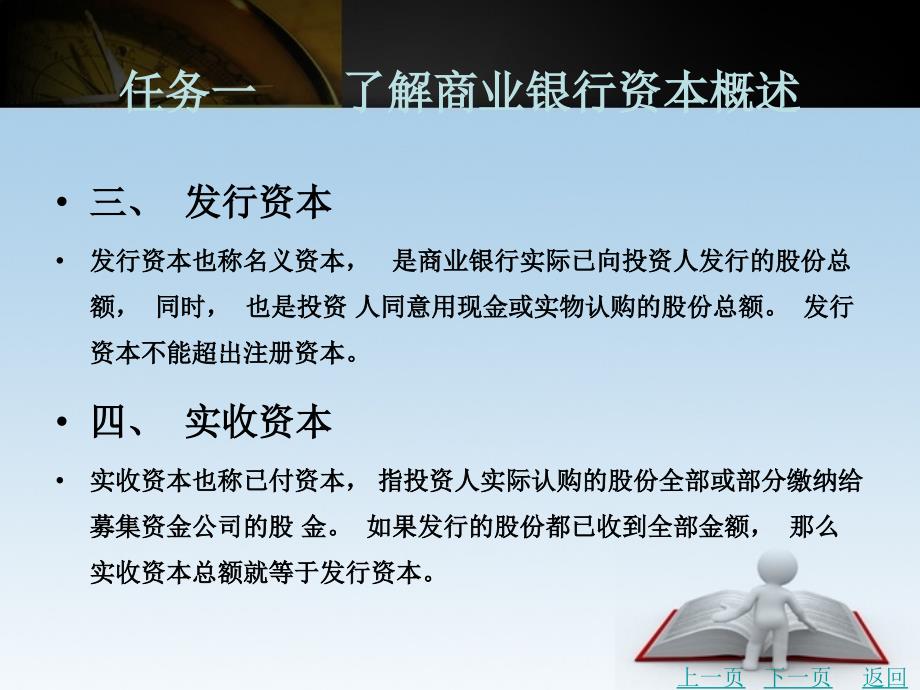 任务一　了解商业银行资本概述

• 三、 发行资本

• 发行资本也称名义资本， 是商业银行实际已向投资人发行的股份总额， 同时， 也是投资 人同意用现金或实物认购的股份总额。 发行资本不能超出注册资本。

• 四、 实收资本

• 实收资本也称已付资本， 指投资人实际认购的股份全部或部分缴纳给募集资金公司的股 金。 如果发行的股份都已收到全部金额， 那么实收资本总额就等于发行资本。

上一页 下一页 返回